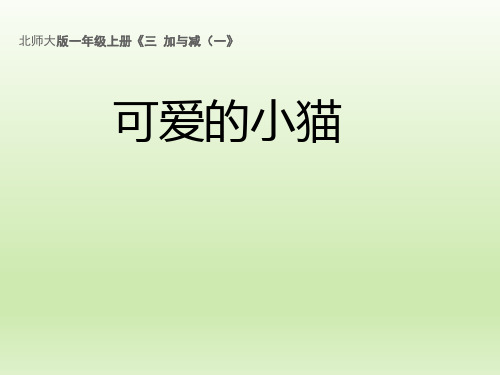 北师大版一年级上册《三 加与减（一》

可爱的小猫